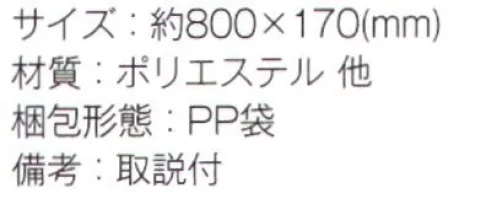 サイズ：約800×170(mm)
材質：ポリエステル 他
梱包形態：PP袋
備考：取説付